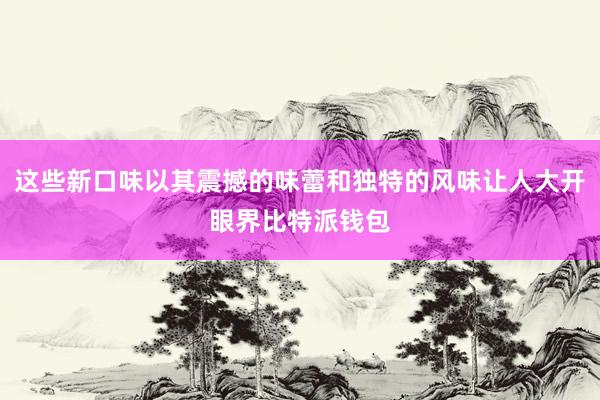 这些新口味以其震撼的味蕾和独特的风味让人大开眼界比特派钱包